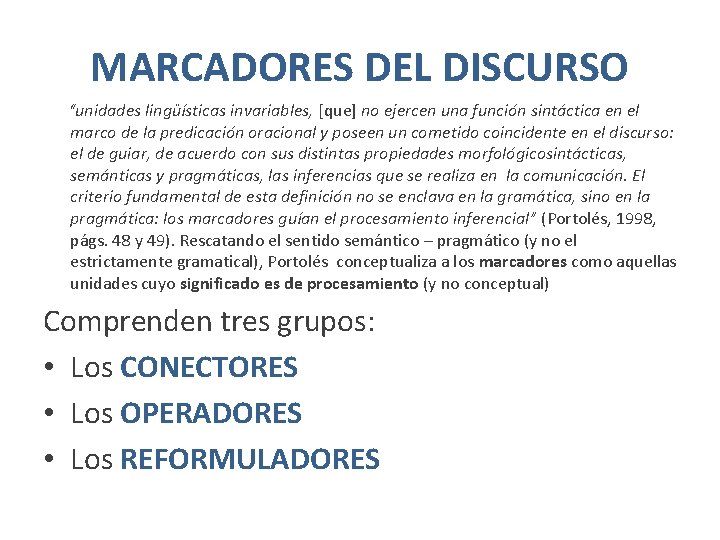 MARCADORES DEL DISCURSO

"unidades lingüísticas invariables, [que] no ejercen una función sintáctica en el marco de la predicación oracional y poseen un cometido coincidente en el discurso: el de guiar, de acuerdo con sus distintas propiedades morfológicosintácticas, semánticas y pragmáticas, las inferencias que se realiza en la comunicación. El criterio fundamental de esta definición no se enclava en la gramática, sino en la pragmática: los marcadores guían el procesamiento inferencial" (Portolés, 1998, págs. 48 y 49). Rescatando el sentido semántico – pragmático (y no el estrictamente gramatical), Portolés conceptualiza a los marcadores como aquellas unidades cuyo significado es de procesamiento (y no conceptual)

Comprenden tres grupos:

• Los CONECTORES
• Los OPERADORES
• Los REFORMULADORES